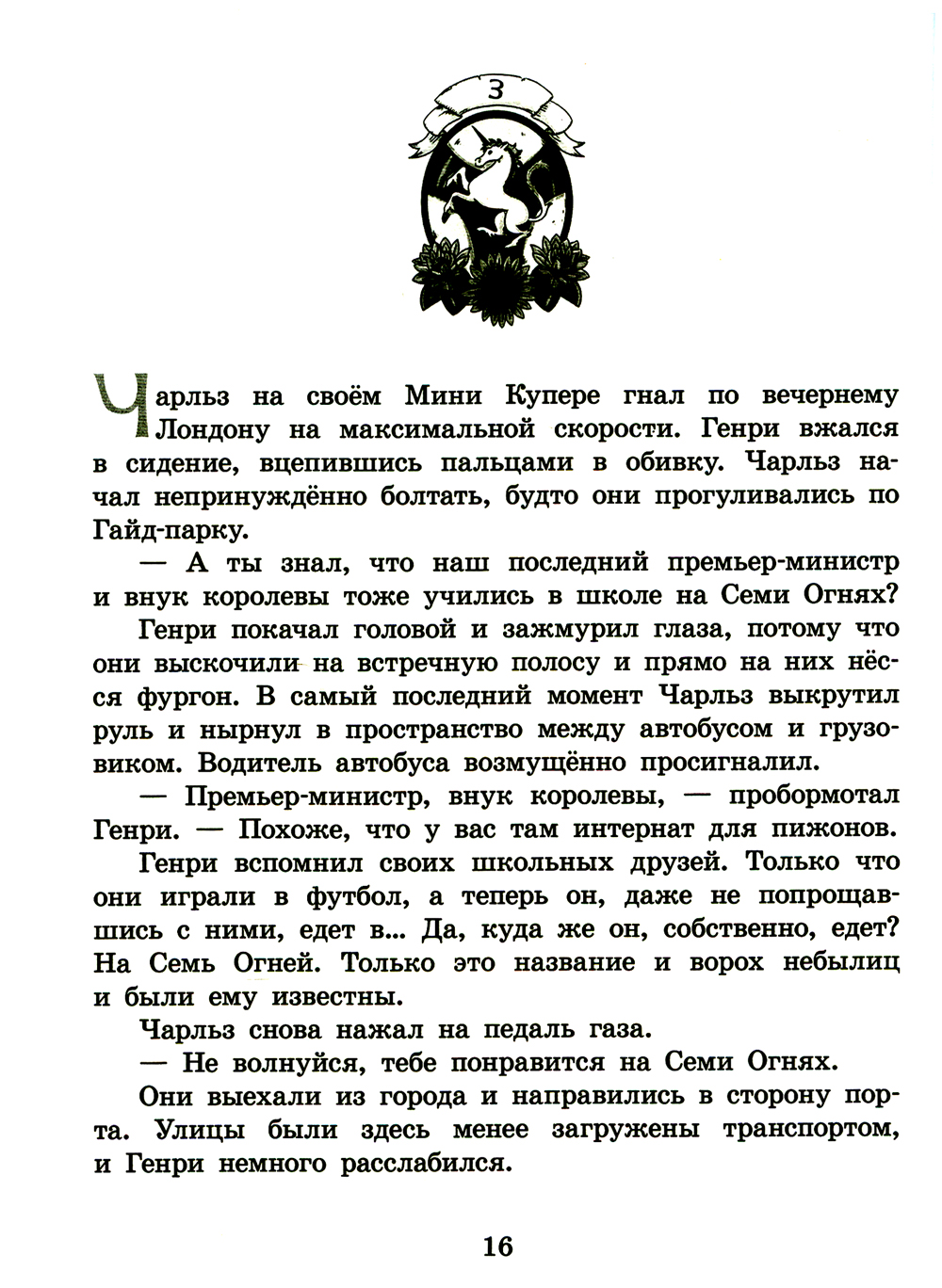 3

Чарльз на своём Мини Купере гнал по вечернему Лондону на максимальной скорости. Генри вжался в сидение, вцепившись пальцами в обивку. Чарльз начал непринуждённо болтать, будто они прогуливались по Гайд-парку.

— А ты знал, что наш последний премьер-министр и внук королевы тоже учились в школе на Семи Огнях?

Генри покачал головой и зажмурил глаза, потому что они выскочили на встречную полосу и прямо на них нёсся фургон. В самый последний момент Чарльз выкрутил руль и нырнул в пространство между автобусом и грузовиком. Водитель автобуса возмущённо просигналил.

— Премьер-министр, внук королевы, — пробормотал Генри. — Похоже, что у вас там интернат для пижонов.

Генри вспомнил своих школьных друзей. Только что они играли в футбол, а теперь он, даже не попрощавшись с ними, едет в... Да, куда же он, собственно, едет? На Семь Огней. Только это название и ворох небылиц и были ему известны.

Чарльз снова нажал на педаль газа.

— Не волнуйся, тебе понравится на Семи Огнях.

Они выехали из города и направились в сторону порта. Улицы были здесь менее загружены транспортом, и Генри немного расслабился.

16